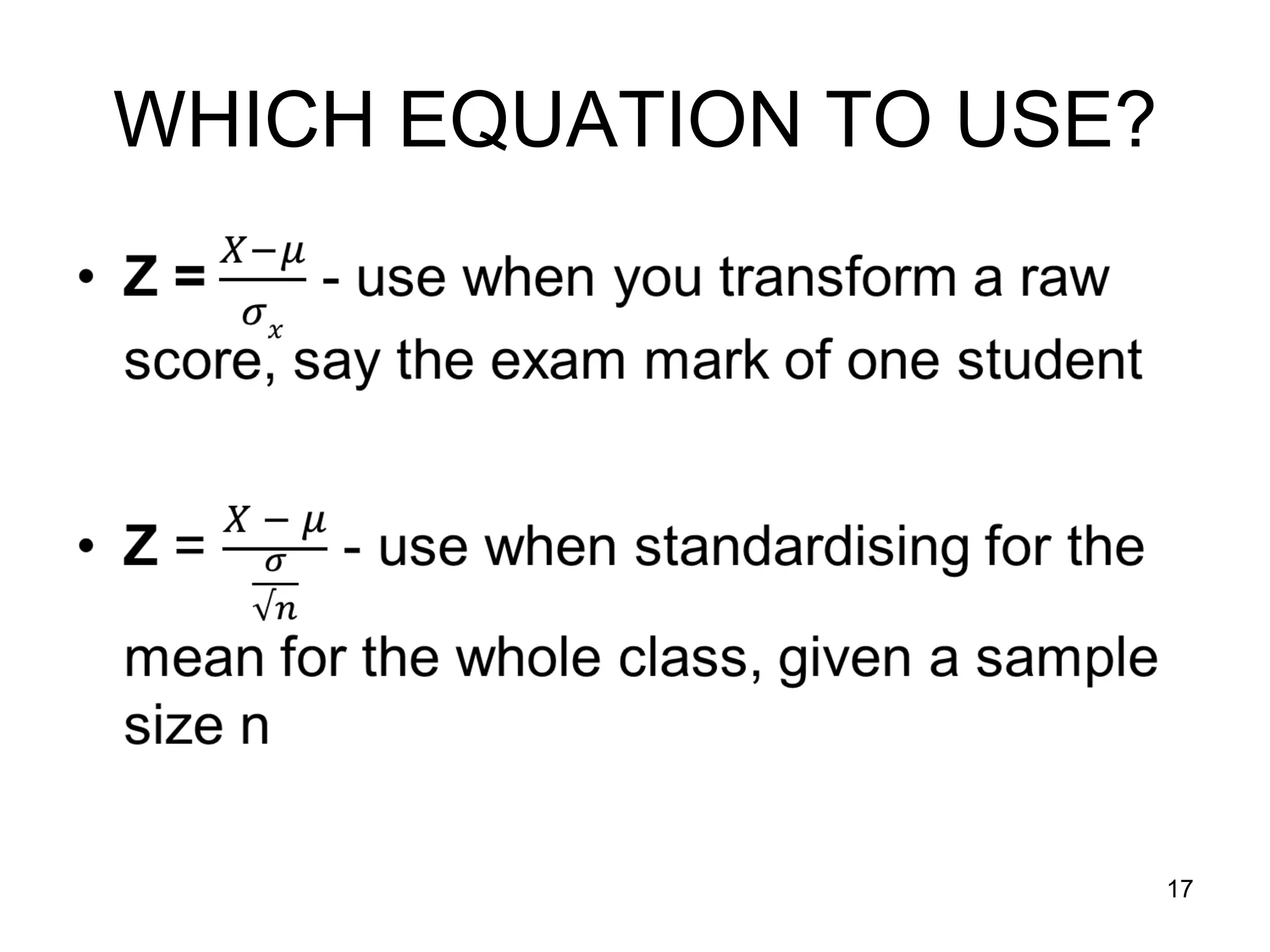 WHICH EQUATION TO USE?

• Z = $\frac{X-\mu}{\sigma_x}$ - use when you transform a raw score, say the exam mark of one student

• Z = $\frac{X-\mu}{\frac{\sigma}{\sqrt{n}}}$ - use when standardising for the mean for the whole class, given a sample size n

17